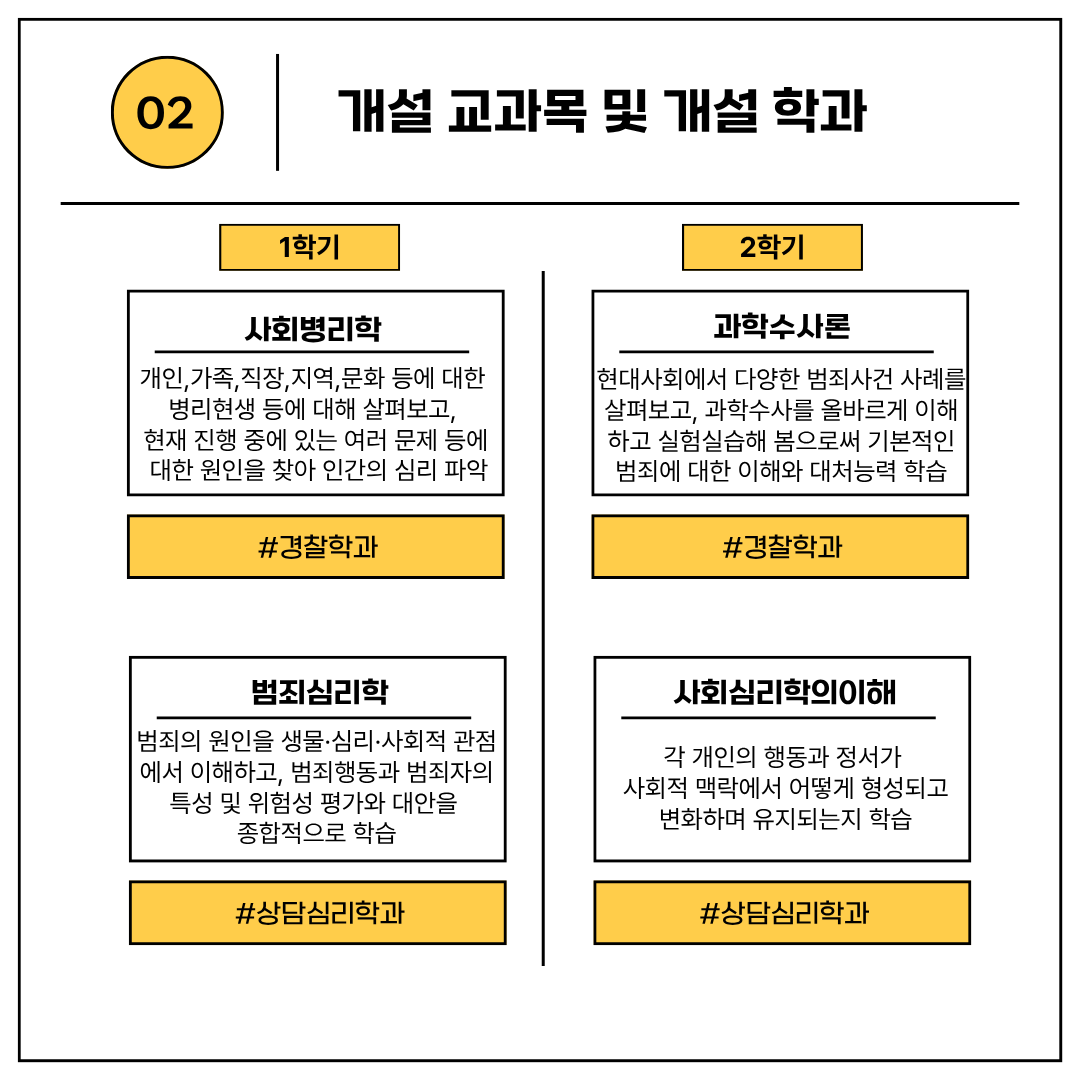 02

개설 교과목 및 개설 학과

1학기

사회병리학

개인,가족,직장,지역,문화 등에 대한 병리현생 등에 대해 살펴보고, 현재 진행 중에 있는 여러 문제 등에 대한 원인을 찾아 인간의 심리 파악

#경찰학과

범죄심리학

범죄의 원인을 생물·심리·사회적 관점에서 이해하고, 범죄행동과 범죄자의 특성 및 위험성 평가와 대안을 종합적으로 학습

#상담심리학과

2학기

과학수사론

현대사회에서 다양한 범죄사건 사례를 살펴보고, 과학수사를 올바르게 이해하고 실험실습해 봄으로써 기본적인 범죄에 대한 이해와 대처능력 학습

#경찰학과

사회심리학의이해

각 개인의 행동과 정서가 사회적 맥락에서 어떻게 형성되고 변화하며 유지되는지 학습

#상담심리학과